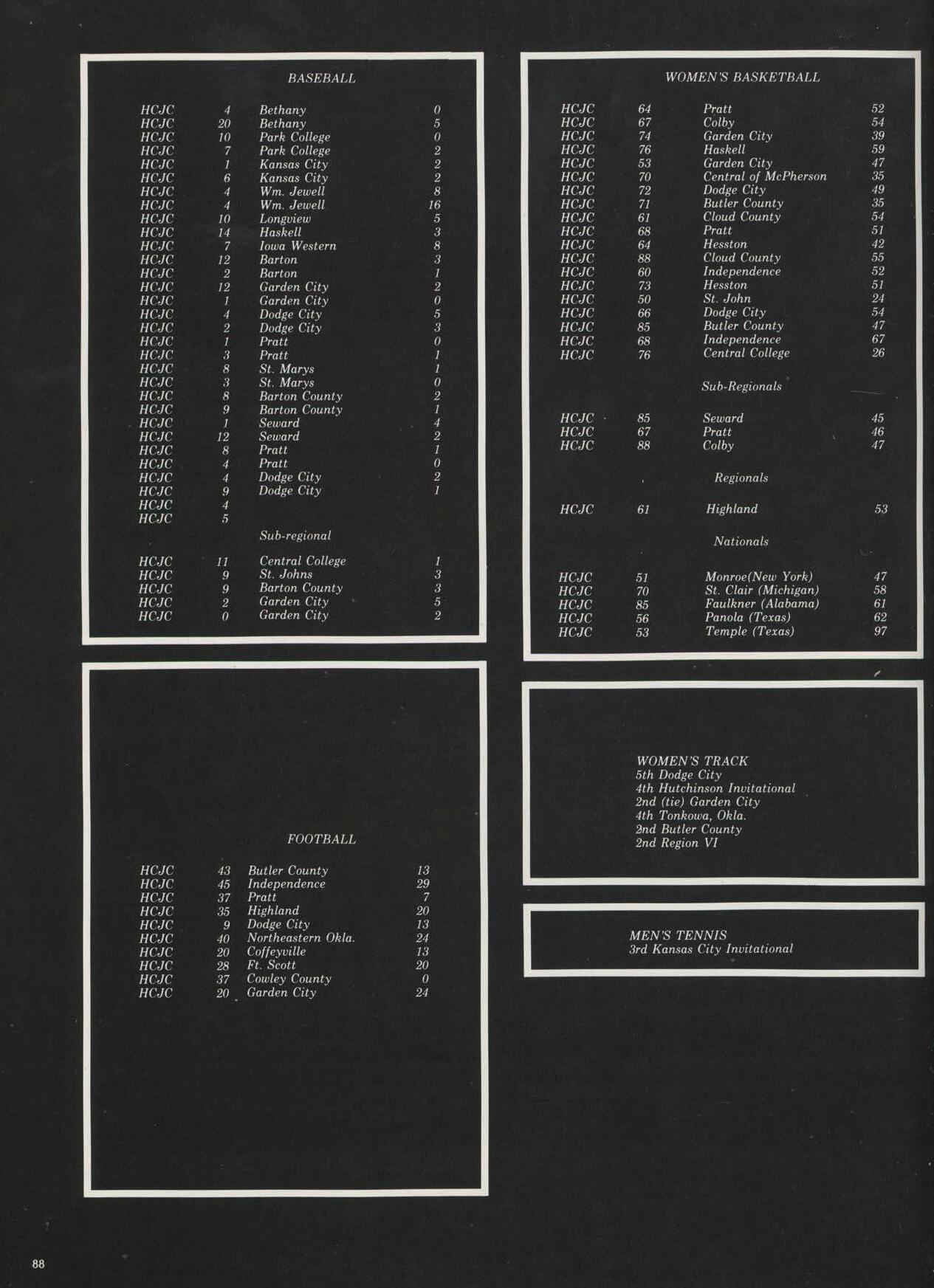 BASEBALL

| | | | |
|---|---|---|---|
| HCJC | 4 | Bethany | 0 |
| HCJC | 20 | Bethany | 5 |
| HCJC | 10 | Park College | 0 |
| HCJC | 7 | Park College | 2 |
| HCJC | 1 | Kansas City | 2 |
| HCJC | 6 | Kansas City | 2 |
| HCJC | 4 | Wm. Jewell | 8 |
| HCJC | 4 | Wm. Jewell | 16 |
| HCJC | 10 | Longview | 5 |
| HCJC | 14 | Haskell | 3 |
| HCJC | 7 | Iowa Western | 8 |
| HCJC | 12 | Barton | 3 |
| HCJC | 2 | Barton | 1 |
| HCJC | 12 | Garden City | 2 |
| HCJC | 1 | Garden City | 0 |
| HCJC | 4 | Dodge City | 5 |
| HCJC | 2 | Dodge City | 3 |
| HCJC | 1 | Pratt | 0 |
| HCJC | 3 | Pratt | 1 |
| HCJC | 8 | St. Marys | 1 |
| HCJC | 3 | St. Marys | 0 |
| HCJC | 8 | Barton County | 2 |
| HCJC | 9 | Barton County | 1 |
| HCJC | 1 | Seward | 4 |
| HCJC | 12 | Seward | 2 |
| HCJC | 8 | Pratt | 1 |
| HCJC | 4 | Pratt | 0 |
| HCJC | 4 | Dodge City | 2 |
| HCJC | 9 | Dodge City | 1 |
| HCJC | 4 | | |
| HCJC | 5 | | |

Sub-regional

| | | | |
|---|---|---|---|
| HCJC | 11 | Central College | 1 |
| HCJC | 9 | St. Johns | 3 |
| HCJC | 9 | Barton County | 3 |
| HCJC | 2 | Garden City | 5 |
| HCJC | 0 | Garden City | 2 |

FOOTBALL

| | | | |
|---|---|---|---|
| HCJC | 43 | Butler County | 13 |
| HCJC | 45 | Independence | 29 |
| HCJC | 37 | Pratt | 7 |
| HCJC | 35 | Highland | 20 |
| HCJC | 9 | Dodge City | 13 |
| HCJC | 40 | Northeastern Okla. | 24 |
| HCJC | 20 | Coffeyville | 13 |
| HCJC | 28 | Ft. Scott | 20 |
| HCJC | 37 | Cowley County | 0 |
| HCJC | 20 | Garden City | 24 |

WOMEN'S BASKETBALL

| | | | |
|---|---|---|---|
| HCJC | 64 | Pratt | 52 |
| HCJC | 67 | Colby | 54 |
| HCJC | 74 | Garden City | 39 |
| HCJC | 76 | Haskell | 59 |
| HCJC | 53 | Garden City | 47 |
| HCJC | 70 | Central of McPherson | 35 |
| HCJC | 72 | Dodge City | 49 |
| HCJC | 71 | Butler County | 35 |
| HCJC | 61 | Cloud County | 54 |
| HCJC | 68 | Pratt | 51 |
| HCJC | 64 | Hesston | 42 |
| HCJC | 88 | Cloud County | 55 |
| HCJC | 60 | Independence | 52 |
| HCJC | 73 | Hesston | 51 |
| HCJC | 50 | St. John | 24 |
| HCJC | 66 | Dodge City | 54 |
| HCJC | 85 | Butler County | 47 |
| HCJC | 68 | Independence | 67 |
| HCJC | 76 | Central College | 26 |

Sub-Regionals

| | | | |
|---|---|---|---|
| HCJC | 85 | Seward | 45 |
| HCJC | 67 | Pratt | 46 |
| HCJC | 88 | Colby | 47 |

Regionals

| | | | |
|---|---|---|---|
| HCJC | 61 | Highland | 53 |

Nationals

| | | | |
|---|---|---|---|
| HCJC | 51 | Monroe(New York) | 47 |
| HCJC | 70 | St. Clair (Michigan) | 58 |
| HCJC | 85 | Faulkner (Alabama) | 61 |
| HCJC | 56 | Panola (Texas) | 62 |
| HCJC | 53 | Temple (Texas) | 97 |

WOMEN'S TRACK
5th Dodge City
4th Hutchinson Invitational
2nd (tie) Garden City
4th Tonkowa, Okla.
2nd Butler County
2nd Region VI

MEN'S TENNIS
3rd Kansas City Invitational

88